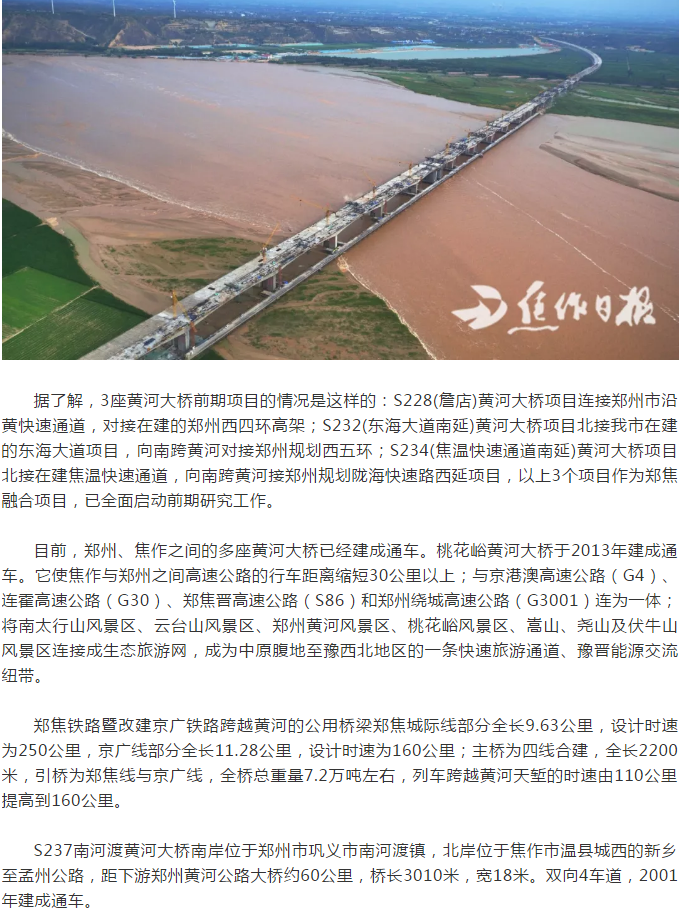 焦作日报

据了解，3座黄河大桥前期项目的情况是这样的：S228(詹店)黄河大桥项目连接郑州市沿黄快速通道，对接在建的郑州西四环高架；S232(东海大道南延)黄河大桥项目北接我市在建的东海大道项目，向南跨黄河对接郑州规划西五环；S234(焦温快速通道南延)黄河大桥项目北接在建焦温快速通道，向南跨黄河接郑州规划陇海快速路西延项目，以上3个项目作为郑焦融合项目，已全面启动前期研究工作。

目前，郑州、焦作之间的多座黄河大桥已经建成通车。桃花峪黄河大桥于2013年建成通车。它使焦作与郑州之间高速公路的行车距离缩短30公里以上；与京港澳高速公路（G4）、连霍高速公路（G30）、郑焦晋高速公路（S86）和郑州绕城高速公路（G3001）连为一体；将南太行山风景区、云台山风景区、郑州黄河风景区、桃花峪风景区、嵩山、尧山及伏牛山风景区连接成生态旅游网，成为中原腹地至豫西北地区的一条快速旅游通道、豫晋能源交流纽带。

郑焦铁路暨改建京广铁路跨越黄河的公用桥梁郑焦城际线部分全长9.63公里，设计时速为250公里，京广线部分全长11.28公里，设计时速为160公里；主桥为四线合建，全长2200米，引桥为郑焦线与京广线，全桥总重量7.2万吨左右，列车跨越黄河天堑的时速由110公里提高到160公里。

S237南河渡黄河大桥南岸位于郑州市巩义市南河渡镇，北岸位于焦作市温县城西的新乡至孟州公路，距下游郑州黄河公路大桥约60公里，桥长3010米，宽18米。双向4车道，2001年建成通车。